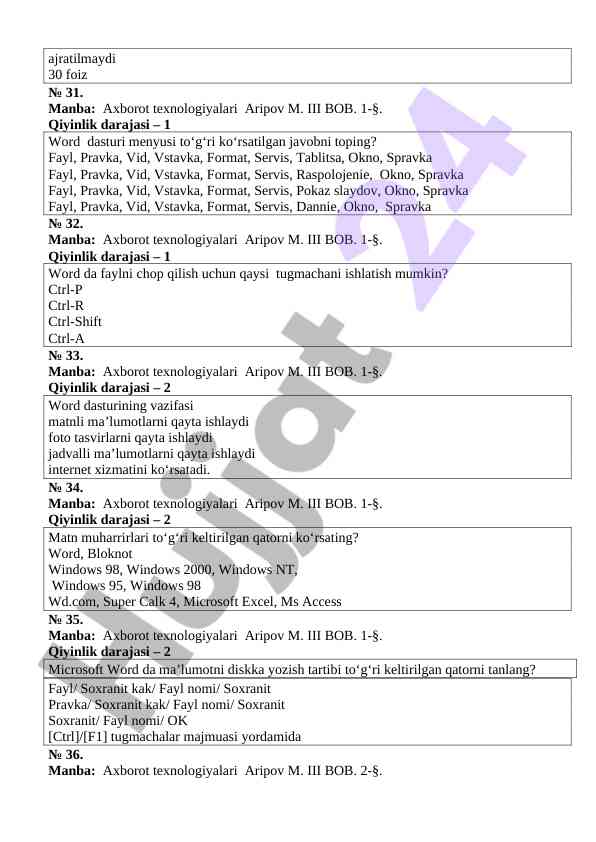 ajratilmaydi
30 foiz

№ 31.
Manba: Axborot texnologiyalari Aripov M. III BOB. 1-§.
Qiyinlik darajasi – 1

Word dasturi menyusi to‘g‘ri ko‘rsatilgan javobni toping?
Fayl, Pravka, Vid, Vstavka, Format, Servis, Tablitsa, Okno, Spravka
Fayl, Pravka, Vid, Vstavka, Format, Servis, Raspolojenie, Okno, Spravka
Fayl, Pravka, Vid, Vstavka, Format, Servis, Pokaz slaydov, Okno, Spravka
Fayl, Pravka, Vid, Vstavka, Format, Servis, Dannie, Okno, Spravka

№ 32.
Manba: Axborot texnologiyalari Aripov M. III BOB. 1-§.
Qiyinlik darajasi – 1

Word da faylni chop qilish uchun qaysi tugmachani ishlatish mumkin?
Ctrl-P
Ctrl-R
Ctrl-Shift
Ctrl-A

№ 33.
Manba: Axborot texnologiyalari Aripov M. III BOB. 1-§.
Qiyinlik darajasi – 2

Word dasturining vazifasi
matnli ma’lumotlarni qayta ishlaydi
foto tasvirlarni qayta ishlaydi
jadvalli ma’lumotlarni qayta ishlaydi
internet xizmatini ko‘rsatadi.

№ 34.
Manba: Axborot texnologiyalari Aripov M. III BOB. 1-§.
Qiyinlik darajasi – 2

Matn muharrirlari to‘g‘ri keltirilgan qatorni ko‘rsating?
Word, Bloknot
Windows 98, Windows 2000, Windows NT,
Windows 95, Windows 98
Wd.com, Super Calk 4, Microsoft Excel, Ms Access

№ 35.
Manba: Axborot texnologiyalari Aripov M. III BOB. 1-§.
Qiyinlik darajasi – 2

Microsoft Word da ma’lumotni diskka yozish tartibi to‘g‘ri keltirilgan qatorni tanlang?

Fayl/ Soxranit kak/ Fayl nomi/ Soxranit
Pravka/ Soxranit kak/ Fayl nomi/ Soxranit
Soxranit/ Fayl nomi/ OK
[Ctrl]/[F1] tugmachalar majmuasi yordamida

№ 36.
Manba: Axborot texnologiyalari Aripov M. III BOB. 2-§.

Hujjat 24